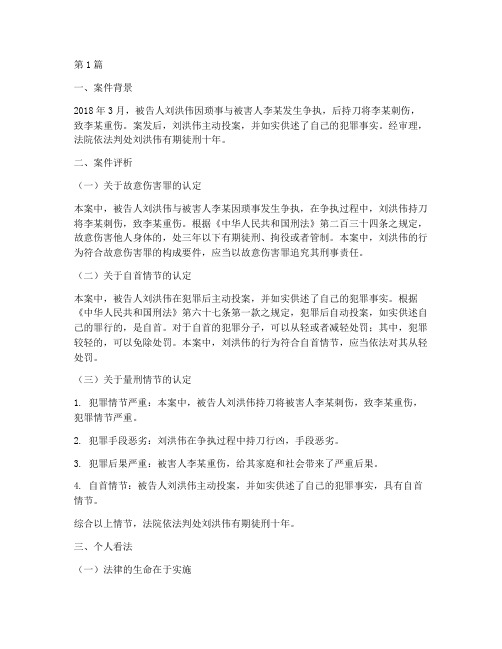 第1篇

一、案件背景

2018年3月，被告人刘洪伟因琐事与被害人李某发生争执，后持刀将李某刺伤，致李某重伤。案发后，刘洪伟主动投案，并如实供述了自己的犯罪事实。经审理，法院依法判处刘洪伟有期徒刑十年。

二、案件评析

（一）关于故意伤害罪的认定

本案中，被告人刘洪伟与被害人李某因琐事发生争执，在争执过程中，刘洪伟持刀将李某刺伤，致李某重伤。根据《中华人民共和国刑法》第二百三十四条之规定，故意伤害他人身体的，处三年以下有期徒刑、拘役或者管制。本案中，刘洪伟的行为符合故意伤害罪的构成要件，应当以故意伤害罪追究其刑事责任。

（二）关于自首情节的认定

本案中，被告人刘洪伟在犯罪后主动投案，并如实供述了自己的犯罪事实。根据《中华人民共和国刑法》第六十七条第一款之规定，犯罪后自动投案，如实供述自己的罪行的，是自首。对于自首的犯罪分子，可以从轻或者减轻处罚；其中，犯罪较轻的，可以免除处罚。本案中，刘洪伟的行为符合自首情节，应当依法对其从轻处罚。

（三）关于量刑情节的认定

1. 犯罪情节严重：本案中，被告人刘洪伟持刀将被害人李某刺伤，致李某重伤，犯罪情节严重。

2. 犯罪手段恶劣：刘洪伟在争执过程中持刀行凶，手段恶劣。

3. 犯罪后果严重：被害人李某重伤，给其家庭和社会带来了严重后果。

4. 自首情节：被告人刘洪伟主动投案，并如实供述了自己的犯罪事实，具有自首情节。

综合以上情节，法院依法判处刘洪伟有期徒刑十年。

三、个人看法

（一）法律的生命在于实施